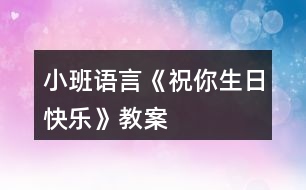 小班语言《祝你生日快乐》教案